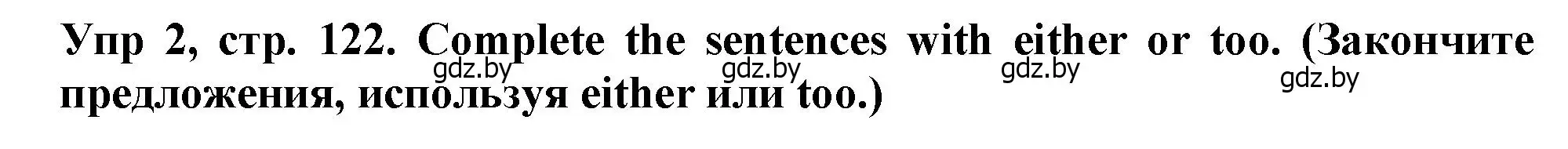 Упр 2, стр. 122. Complete the sentences with either or too. (Закончите предложения, используя either или too.)

gdz.by gdz.by gdz.by gdz.by